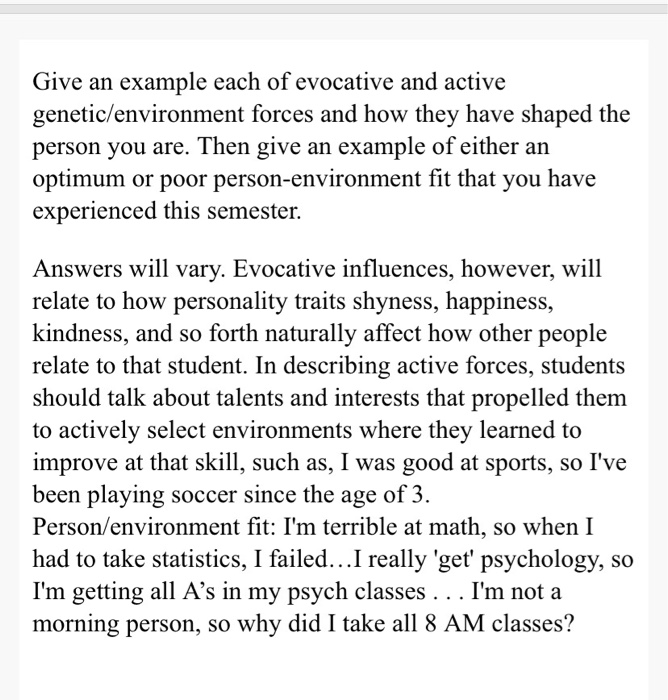 Give an example each of evocative and active genetic/environment forces and how they have shaped the person you are. Then give an example of either an optimum or poor person-environment fit that you have experienced this semester.

Answers will vary. Evocative influences, however, will relate to how personality traits shyness, happiness, kindness, and so forth naturally affect how other people relate to that student. In describing active forces, students should talk about talents and interests that propelled them to actively select environments where they learned to improve at that skill, such as, I was good at sports, so I've been playing soccer since the age of 3.
Person/environment fit: I'm terrible at math, so when I had to take statistics, I failed…I really 'get' psychology, so I'm getting all A's in my psych classes . . . I'm not a morning person, so why did I take all 8 AM classes?